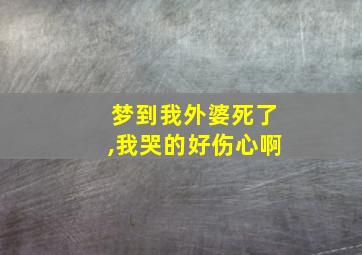 梦到我外婆死了,我哭的好伤心啊